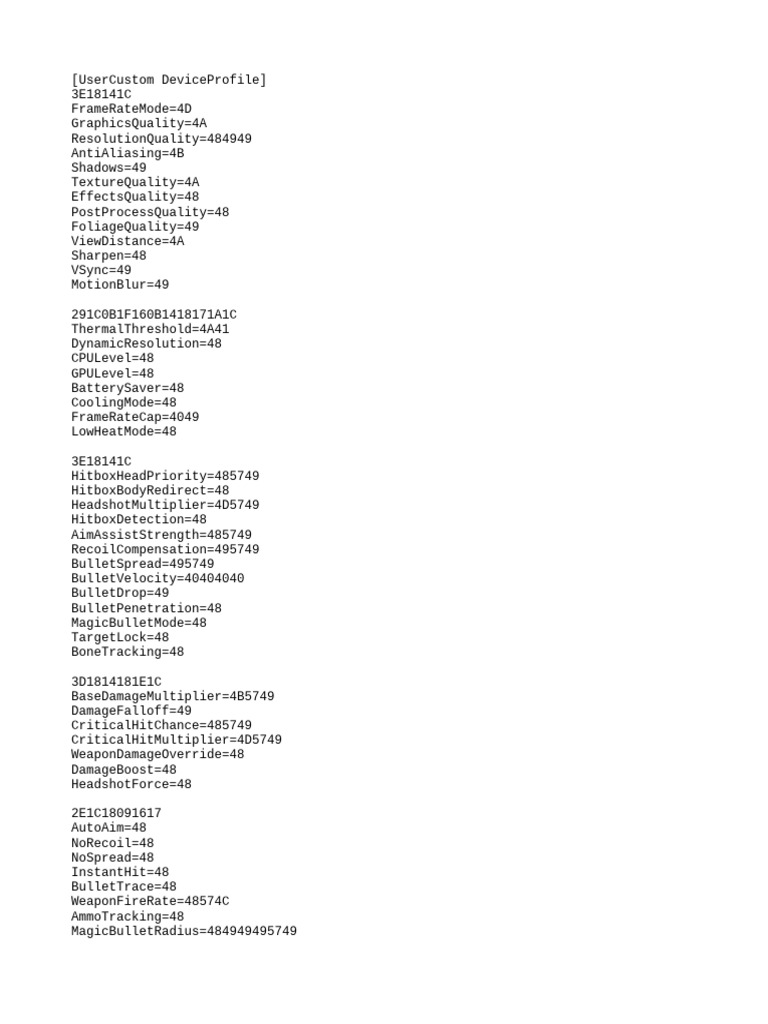 [UserCustom DeviceProfile]
3E18141C
FrameRateMode=4D
GraphicsQuality=4A
ResolutionQuality=484949
AntiAliasing=4B
Shadows=49
TextureQuality=4A
EffectsQuality=48
PostProcessQuality=48
FoliageQuality=49
ViewDistance=4A
Sharpen=48
VSync=49
MotionBlur=49

291C0B1F160B1418171A1C
ThermalThreshold=4A41
DynamicResolution=48
CPULevel=48
GPULevel=48
BatterySaver=48
CoolingMode=48
FrameRateCap=4049
LowHeatMode=48

3E18141C
HitboxHeadPriority=485749
HitboxBodyRedirect=48
HeadshotMultiplier=4D5749
HitboxDetection=48
AimAssistStrength=485749
RecoilCompensation=495749
BulletSpread=495749
BulletVelocity=40404040
BulletDrop=49
BulletPenetration=48
MagicBulletMode=48
TargetLock=48
BoneTracking=48

3D1814181E1C
BaseDamageMultiplier=4B5749
DamageFalloff=49
CriticalHitChance=485749
CriticalHitMultiplier=4D5749
WeaponDamageOverride=48
DamageBoost=48
HeadshotForce=48

2E1C18091617
AutoAim=48
NoRecoil=48
NoSpread=48
InstantHit=48
BulletTrace=48
WeaponFireRate=48574C
AmmoTracking=48
MagicBulletRadius=484949495749